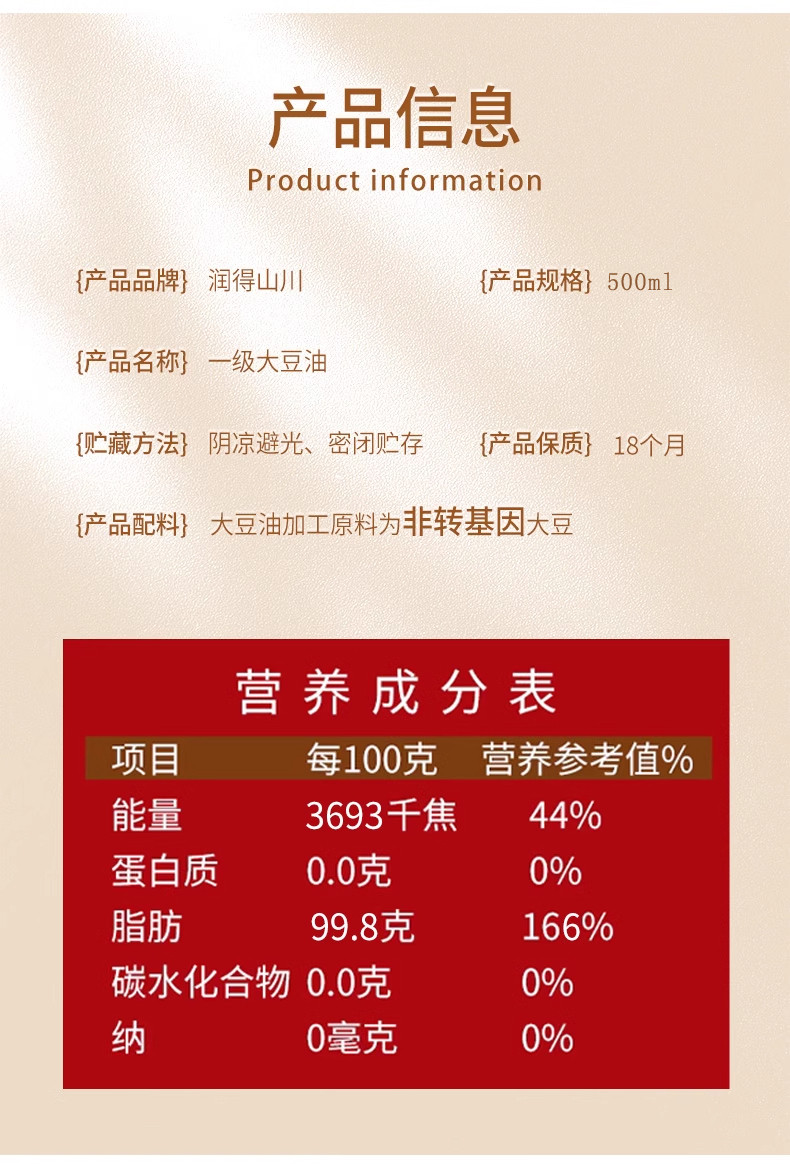 产品信息
Product information

{产品品牌} 润得山川 {产品规格} 500ml

{产品名称} 一级大豆油

{贮藏方法} 阴凉避光、密闭贮存 {产品保质} 18个月

{产品配料} 大豆油加工原料为非转基因大豆

营养成分表

| 项目 | 每100克 | 营养参考值% |
|---|---|---|
| 能量 | 3693千焦 | 44% |
| 蛋白质 | 0.0克 | 0% |
| 脂肪 | 99.8克 | 166% |
| 碳水化合物 | 0.0克 | 0% |
| 纳 | 0毫克 | 0% |